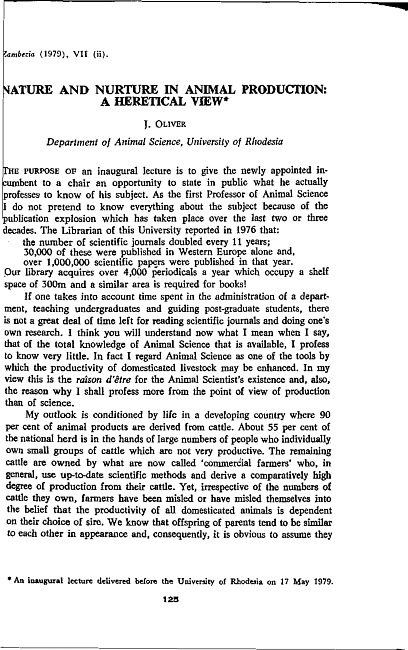 Zambezia (1979), VII (ii).

NATURE AND NURTURE IN ANIMAL PRODUCTION: A HERETICAL VIEW*

J. OLIVER

Department of Animal Science, University of Rhodesia

THE PURPOSE OF an inaugural lecture is to give the newly appointed incumbent to a chair an opportunity to state in public what he actually professes to know of his subject. As the first Professor of Animal Science I do not pretend to know everything about the subject because of the publication explosion which has taken place over the last two or three decades. The Librarian of this University reported in 1976 that:
the number of scientific journals doubled every 11 years;
30,000 of these were published in Western Europe alone and,
over 1,000,000 scientific papers were published in that year.
Our library acquires over 4,000 periodicals a year which occupy a shelf space of 300m and a similar area is required for books!

If one takes into account time spent in the administration of a department, teaching undergraduates and guiding post-graduate students, there is not a great deal of time left for reading scientific journals and doing one's own research. I think you will understand now what I mean when I say, that of the total knowledge of Animal Science that is available, I profess to know very little. In fact I regard Animal Science as one of the tools by which the productivity of domesticated livestock may be enhanced. In my view this is the raison d'être for the Animal Scientist's existence and, also, the reason why I shall profess more from the point of view of production than of science.

My outlook is conditioned by life in a developing country where 90 per cent of animal products are derived from cattle. About 55 per cent of the national herd is in the hands of large numbers of people who individually own small groups of cattle which are not very productive. The remaining cattle are owned by what are now called 'commercial farmers' who, in general, use up-to-date scientific methods and derive a comparatively high degree of production from their cattle. Yet, irrespective of the numbers of cattle they own, farmers have been misled or have misled themselves into the belief that the productivity of all domesticated animals is dependent on their choice of sire. We know that offspring of parents tend to be similar to each other in appearance and, consequently, it is obvious to assume they

* An inaugural lecture delivered before the University of Rhodesia on 17 May 1979.

125